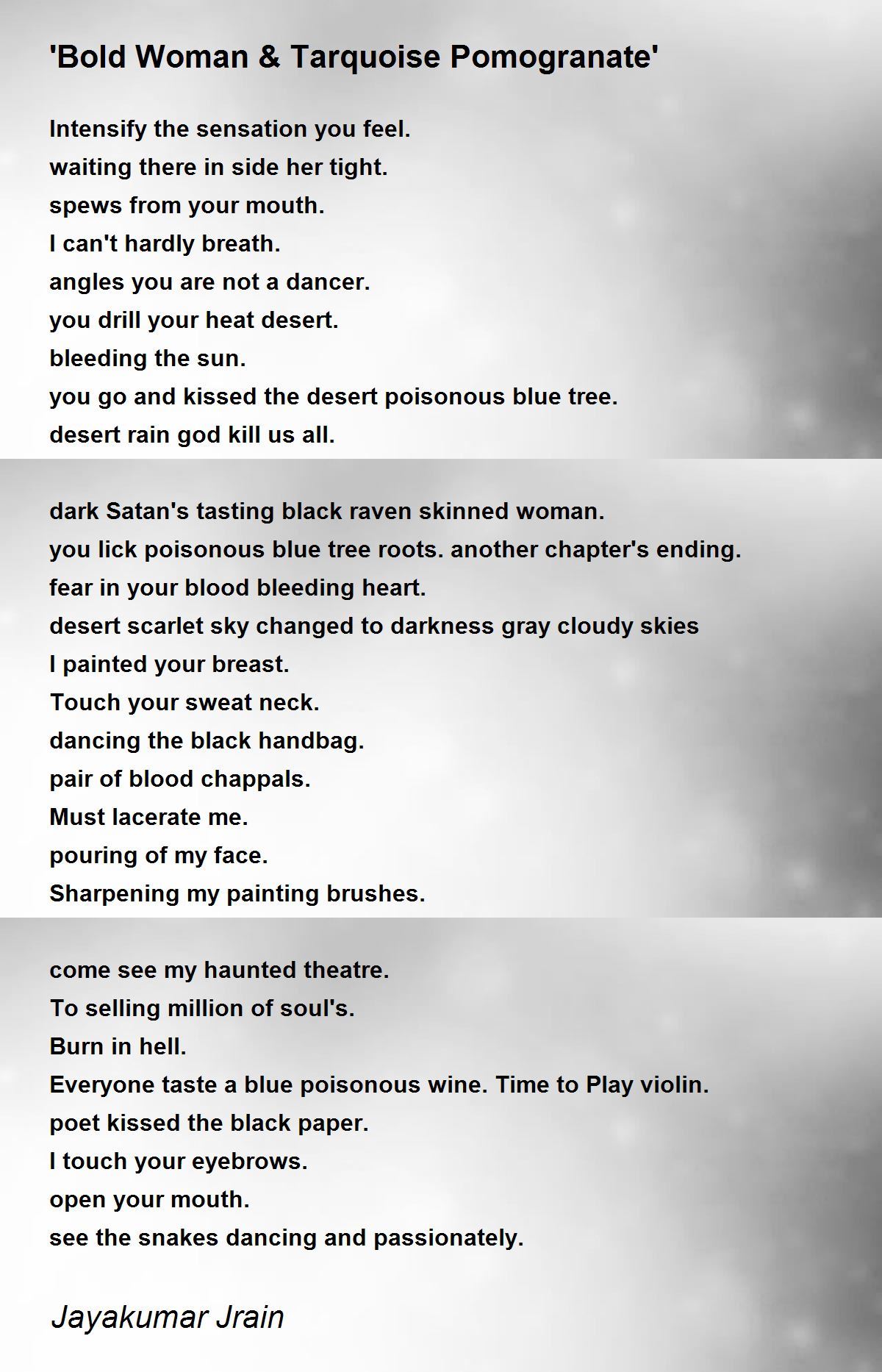 'Bold Woman & Tarquoise Pomogranate'

Intensify the sensation you feel.
waiting there in side her tight.
spews from your mouth.
I can't hardly breath.
angles you are not a dancer.
you drill your heat desert.
bleeding the sun.
you go and kissed the desert poisonous blue tree.
desert rain god kill us all.

dark Satan's tasting black raven skinned woman.
you lick poisonous blue tree roots. another chapter's ending.
fear in your blood bleeding heart.
desert scarlet sky changed to darkness gray cloudy skies
I painted your breast.
Touch your sweat neck.
dancing the black handbag.
pair of blood chappals.
Must lacerate me.
pouring of my face.
Sharpening my painting brushes.

come see my haunted theatre.
To selling million of soul's.
Burn in hell.
Everyone taste a blue poisonous wine. Time to Play violin.
poet kissed the black paper.
I touch your eyebrows.
open your mouth.
see the snakes dancing and passionately.

Jayakumar Jrain